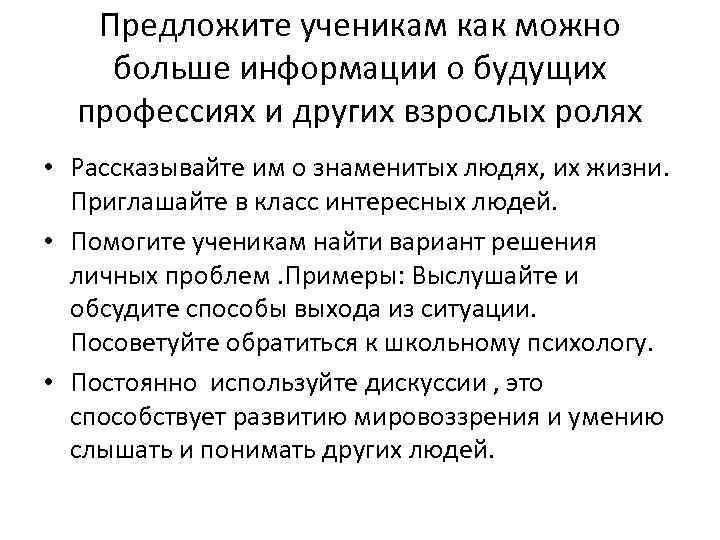 Предложите ученикам как можно больше информации о будущих профессиях и других взрослых ролях

• Рассказывайте им о знаменитых людях, их жизни. Приглашайте в класс интересных людей.
• Помогите ученикам найти вариант решения личных проблем .Примеры: Выслушайте и обсудите способы выхода из ситуации. Посоветуйте обратиться к школьному психологу.
• Постоянно используйте дискуссии , это способствует развитию мировоззрения и умению слышать и понимать других людей.